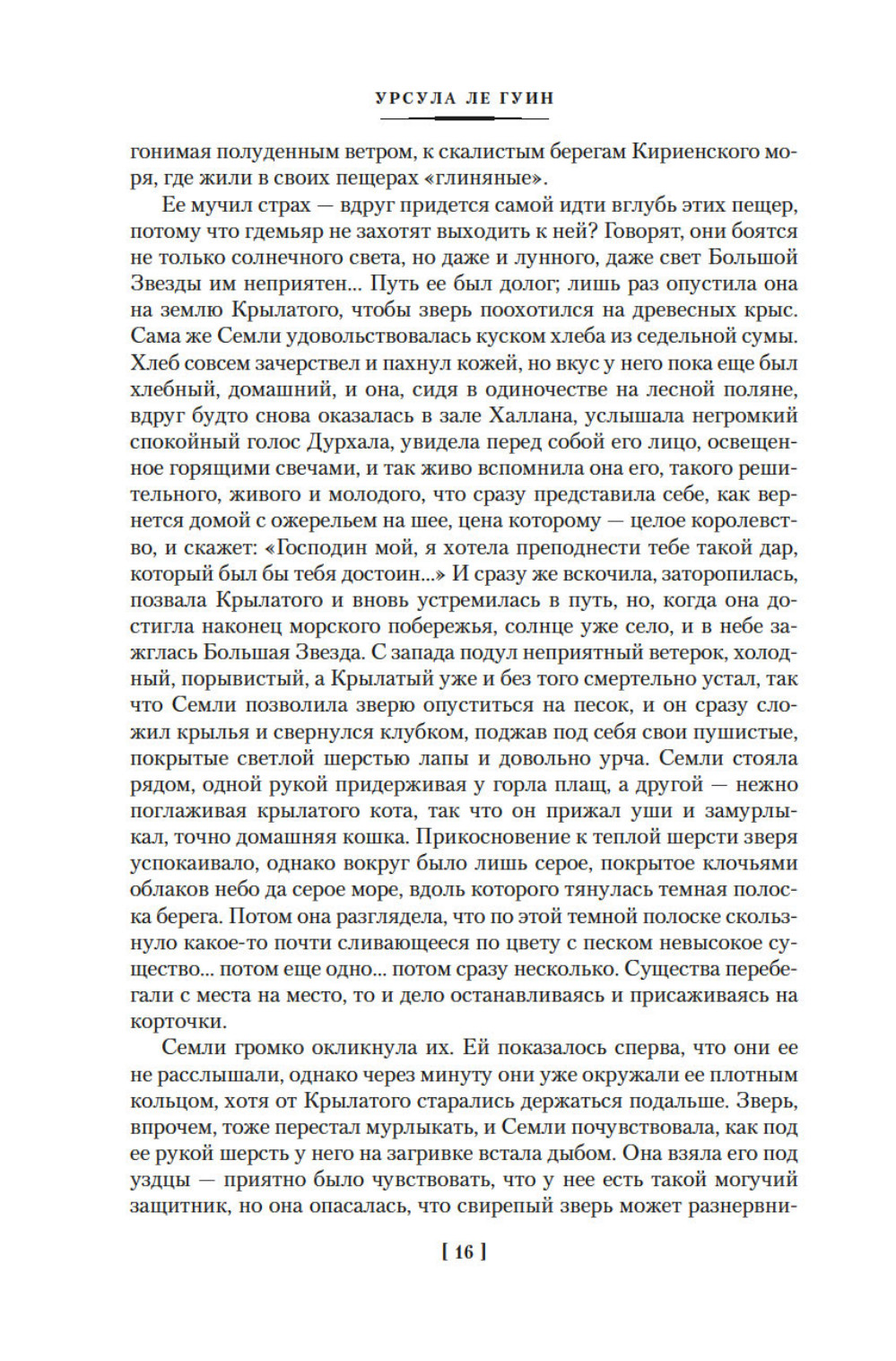 УРСУЛА ЛЕ ГУИН

гонимая полуденным ветром, к скалистым берегам Кириенского моря, где жили в своих пещерах «глиняные».

Ее мучил страх — вдруг придется самой идти вглубь этих пещер, потому что гдемьяр не захотят выходить к ней? Говорят, они боятся не только солнечного света, но даже и лунного, даже свет Большой Звезды им неприятен... Путь ее был долог; лишь раз опустила она на землю Крылатого, чтобы зверь поохотился на древесных крыс. Сама же Семли удовольствовалась куском хлеба из седельной сумы. Хлеб совсем зачерствел и пахнул кожей, но вкус у него пока еще был хлебный, домашний, и она, сидя в одиночестве на лесной поляне, вдруг будто снова оказалась в зале Халлана, услышала негромкий спокойный голос Дурхала, увидела перед собой его лицо, освещенное горящими свечами, и так живо вспомнила она его, такого решительного, живого и молодого, что сразу представила себе, как вернется домой с ожерельем на шее, цена которому — целое королевство, и скажет: «Господин мой, я хотела преподнести тебе такой дар, который был бы тебя достоин...» И сразу же вскочила, заторопилась, позвала Крылатого и вновь устремилась в путь, но, когда она достигла наконец морского побережья, солнце уже село, и в небе зажглась Большая Звезда. С запада подул неприятный ветерок, холодный, порывистый, а Крылатый уже и без того смертельно устал, так что Семли позволила зверю опуститься на песок, и он сразу сложил крылья и свернулся клубком, поджав под себя свои пушистые, покрытые светлой шерстью лапы и довольно урча. Семли стояла рядом, одной рукой придерживая у горла плащ, а другой — нежно поглаживая крылатого кота, так что он прижал уши и замурлыкал, точно домашняя кошка. Прикосновение к теплой шерсти зверя успокаивало, однако вокруг было лишь серое, покрытое клочьями облаков небо да серое море, вдоль которого тянулась темная полоска берега. Потом она разглядела, что по этой темной полоске скользнуло какое-то почти сливающееся по цвету с песком невысокое существо... потом еще одно... потом сразу несколько. Существа перебегали с места на место, то и дело останавливаясь и присаживаясь на корточки.

Семли громко окликнула их. Ей показалось сперва, что они ее не расслышали, однако через минуту они уже окружали ее плотным кольцом, хотя от Крылатого старались держаться подальше. Зверь, впрочем, тоже перестал мурлыкать, и Семли почувствовала, как под ее рукой шерсть у него на загривке встала дыбом. Она взяла его под уздцы — приятно было чувствовать, что у нее есть такой могучий защитник, но она опасалась, что свирепый зверь может разнервни-

[ 16 ]